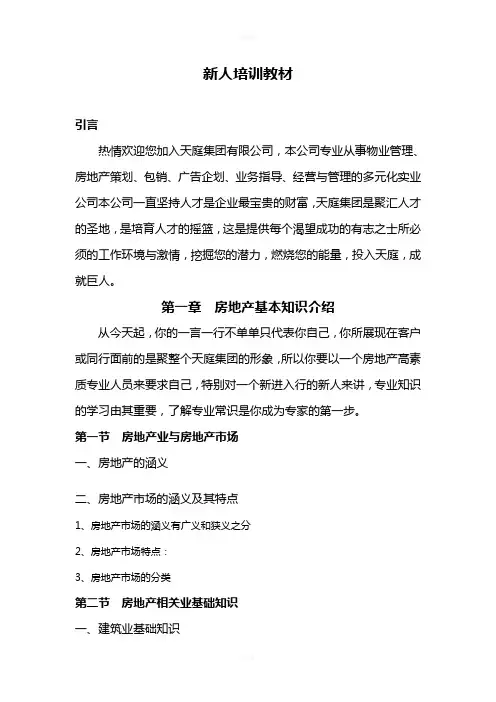 新人培训教材

引言

热情欢迎您加入天庭集团有限公司，本公司专业从事物业管理、房地产策划、包销、广告企划、业务指导、经营与管理的多元化实业公司本公司一直坚持人才是企业最宝贵的财富，天庭集团是聚汇人才的圣地，是培育人才的摇篮，这是提供每个渴望成功的有志之士所必须的工作环境与激情，挖掘您的潜力，燃烧您的能量，投入天庭，成就巨人。

第一章　房地产基本知识介绍

从今天起，你的一言一行不单单只代表你自己，你所展现在客户或同行面前的是聚整个天庭集团的形象，所以你要以一个房地产高素质专业人员来要求自己，特别对一个新进入行的新人来讲，专业知识的学习由其重要，了解专业常识是你成为专家的第一步。

第一节　房地产业与房地产市场

一、房地产的涵义

二、房地产市场的涵义及其特点

1、房地产市场的涵义有广义和狭义之分

2、房地产市场特点：

3、房地产市场的分类

第二节　房地产相关业基础知识

一、建筑业基础知识